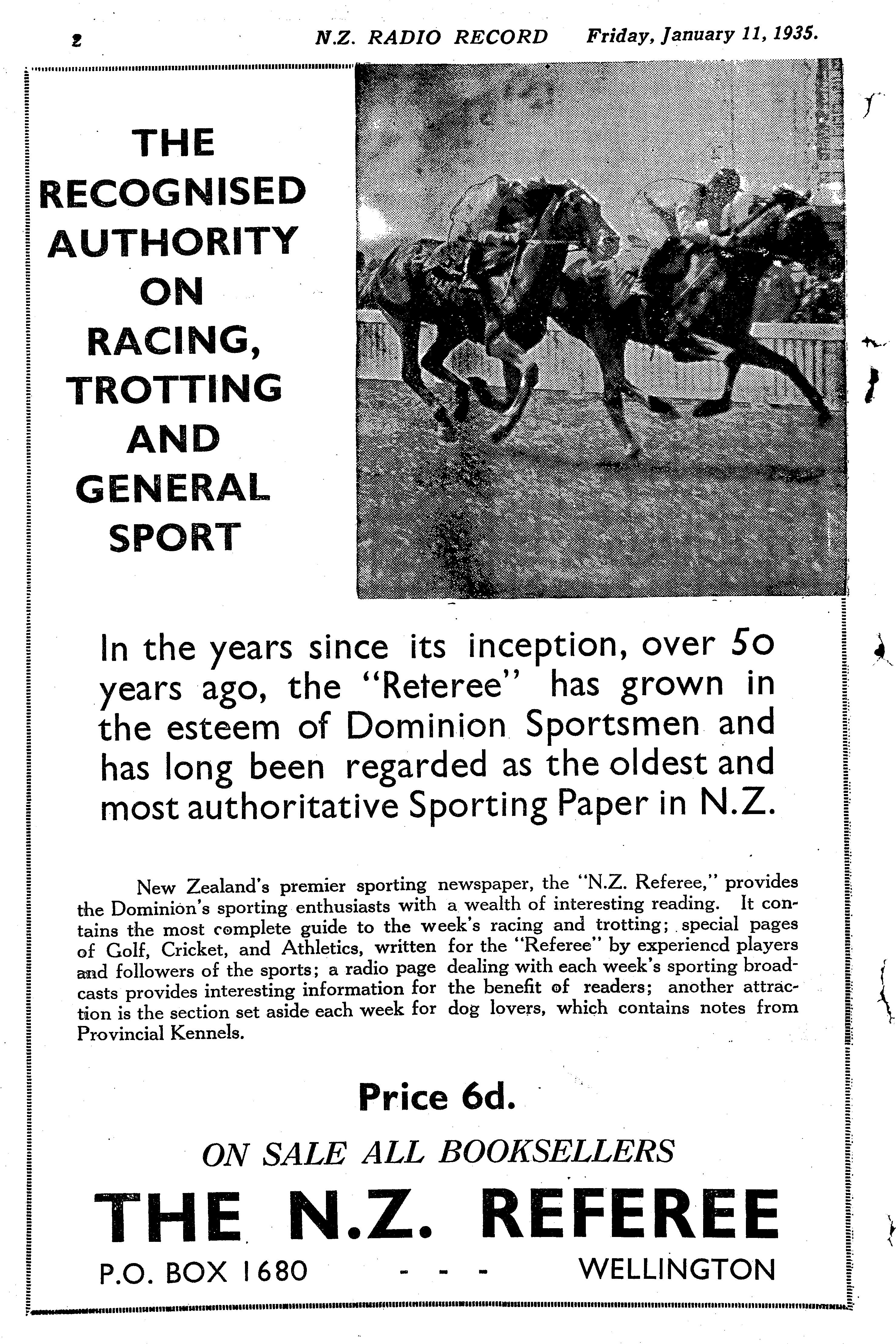 2 N.Z. RADIO RECORD Friday, January 11, 1935.

THE RECOGNISED AUTHORITY ON RACING, TROTTING AND GENERAL SPORT

In the years since its inception, over 50 years ago, the "Reteree" has grown in the esteem of Dominion Sportsmen and has long been regarded as the oldest and most authoritative Sporting Paper in N.Z.

New Zealand's premier sporting newspaper, the "N.Z. Referee," provides the Dominion's sporting enthusiasts with a wealth of interesting reading. It contains the most complete guide to the week's racing and trotting; special pages of Golf, Cricket, and Athletics, written for the "Referee" by experiencd players and followers of the sports; a radio page dealing with each week's sporting broadcasts provides interesting information for the benefit of readers; another attraction is the section set aside each week for dog lovers, which contains notes from Provincial Kennels.

Price 6d.

ON SALE ALL BOOKSELLERS

THE N.Z. REFEREE

P.O. BOX 1680 - - - WELLINGTON